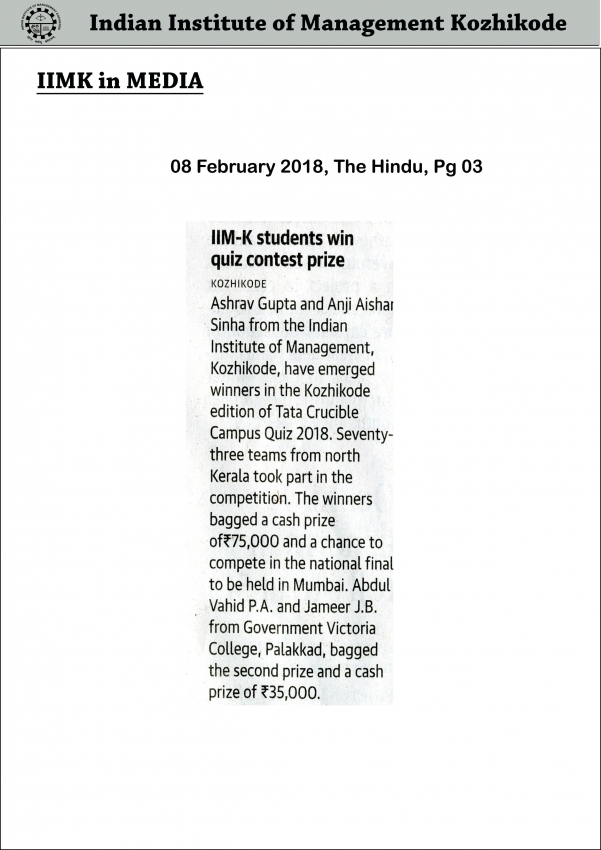 Indian Institute of Management Kozhikode

IIMK in MEDIA

08 February 2018, The Hindu, Pg 03

IIM-K students win quiz contest prize

KOZHIKODE

Ashrav Gupta and Anji Aishar Sinha from the Indian Institute of Management, Kozhikode, have emerged winners in the Kozhikode edition of Tata Crucible Campus Quiz 2018. Seventy-three teams from north Kerala took part in the competition. The winners bagged a cash prize of₹75,000 and a chance to compete in the national final to be held in Mumbai. Abdul Vahid P.A. and Jameer J.B. from Government Victoria College, Palakkad, bagged the second prize and a cash prize of ₹35,000.